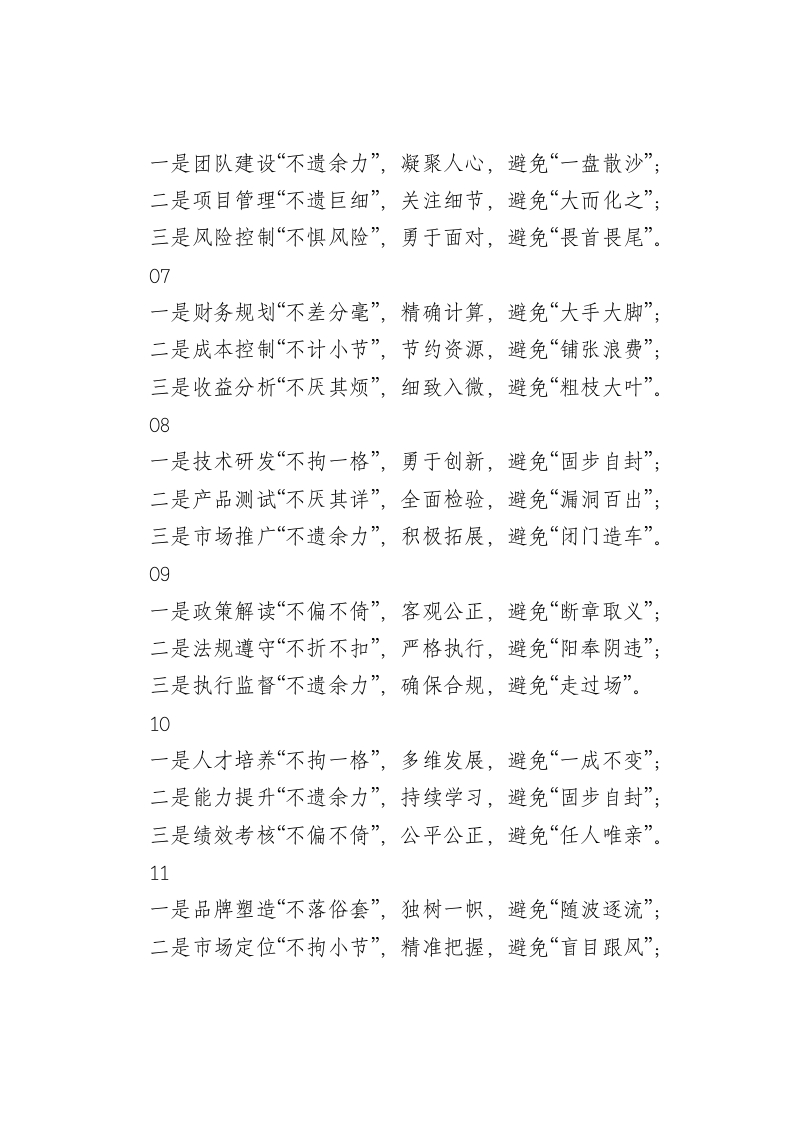 一是团队建设“不遗余力”，凝聚人心，避免“一盘散沙”；
二是项目管理“不遗巨细”，关注细节，避免“大而化之”；
三是风险控制“不惧风险”，勇于面对，避免“畏首畏尾”。
07
一是财务规划“不差分毫”，精确计算，避免“大手大脚”；
二是成本控制“不计小节”，节约资源，避免“铺张浪费”；
三是收益分析“不厌其烦”，细致入微，避免“粗枝大叶”。
08
一是技术研发“不拘一格”，勇于创新，避免“固步自封”；
二是产品测试“不厌其详”，全面检验，避免“漏洞百出”；
三是市场推广“不遗余力”，积极拓展，避免“闭门造车”。
09
一是政策解读“不偏不倚”，客观公正，避免“断章取义”；
二是法规遵守“不折不扣”，严格执行，避免“阳奉阴违”；
三是执行监督“不遗余力”，确保合规，避免“走过场”。
10
一是人才培养“不拘一格”，多维发展，避免“一成不变”；
二是能力提升“不遗余力”，持续学习，避免“固步自封”；
三是绩效考核“不偏不倚”，公平公正，避免“任人唯亲”。
11
一是品牌塑造“不落俗套”，独树一帜，避免“随波逐流”；
二是市场定位“不拘小节”，精准把握，避免“盲目跟风”；